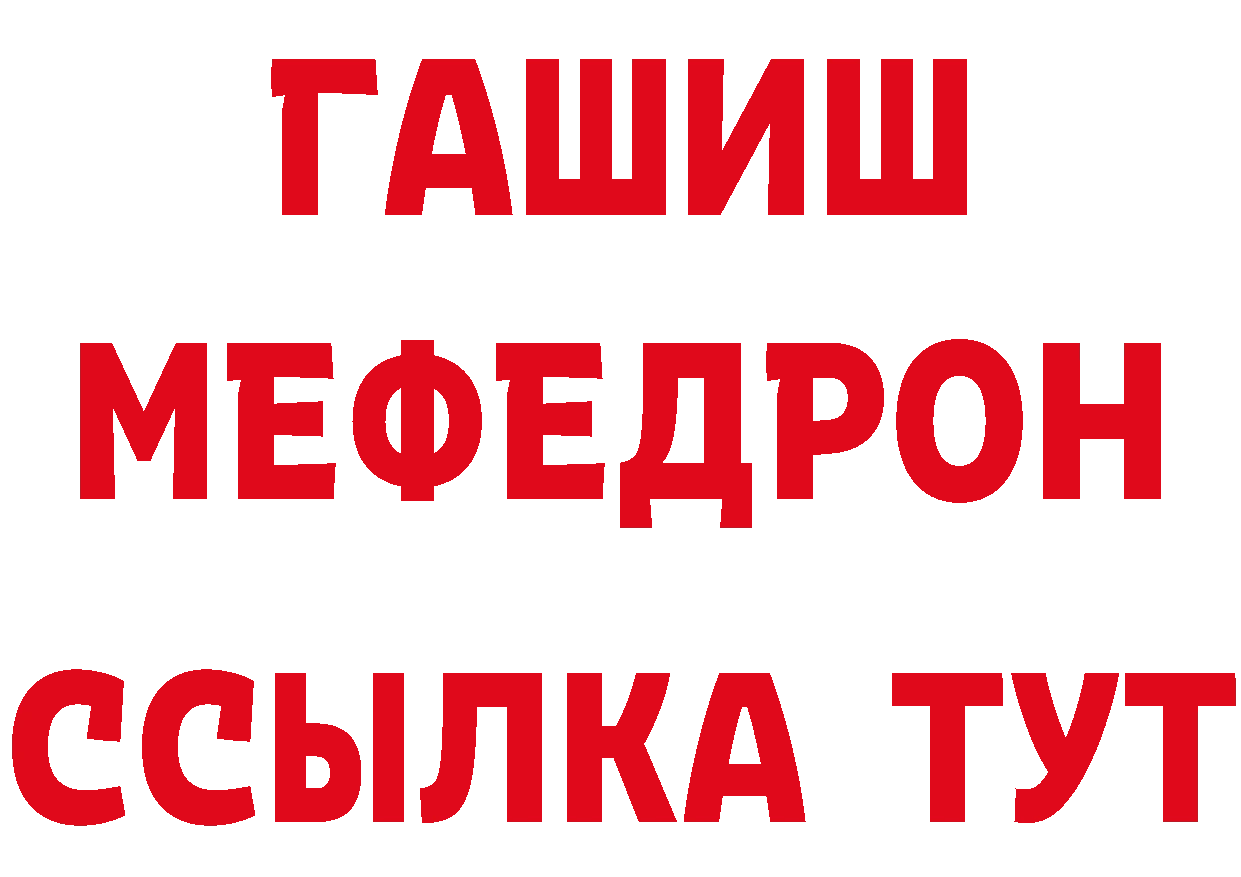 ГАШИШ
МЕФЕДРОН
ССЫЛКА ТУТ